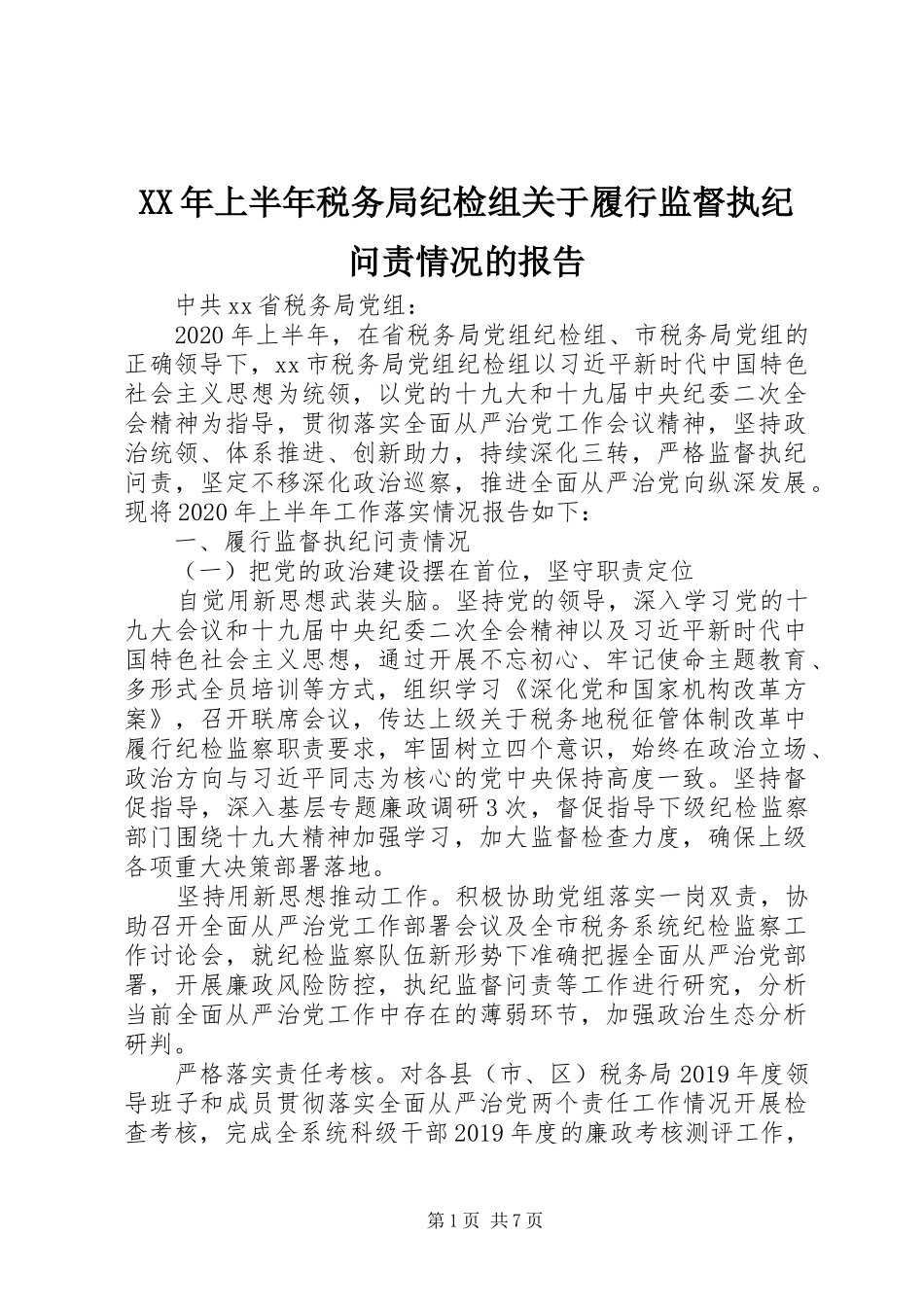 XX年上半年税务局纪检组关于履行监督执纪问责情况的报告

中共xx省税务局党组：

2020年上半年，在省税务局党组纪检组、市税务局党组的正确领导下，xx市税务局党组纪检组以习近平新时代中国特色社会主义思想为统领，以党的十九大和十九届中央纪委二次全会精神为指导，贯彻落实全面从严治党工作会议精神，坚持政治统领、体系推进、创新助力，持续深化三转，严格监督执纪问责，坚定不移深化政治巡察，推进全面从严治党向纵深发展。现将2020年上半年工作落实情况报告如下：

一、履行监督执纪问责情况

（一）把党的政治建设摆在首位，坚守职责定位

自觉用新思想武装头脑。坚持党的领导，深入学习党的十九大会议和十九届中央纪委二次全会精神以及习近平新时代中国特色社会主义思想，通过开展不忘初心、牢记使命主题教育、多形式全员培训等方式，组织学习《深化党和国家机构改革方案》，召开联席会议，传达上级关于税务地税征管体制改革中履行纪检监察职责要求，牢固树立四个意识，始终在政治立场、政治方向与习近平同志为核心的党中央保持高度一致。坚持督促指导，深入基层专题廉政调研3次，督促指导下级纪检监察部门围绕十九大精神加强学习，加大监督检查力度，确保上级各项重大决策部署落地。

坚持用新思想推动工作。积极协助党组落实一岗双责，协助召开全面从严治党工作部署会议及全市税务系统纪检监察工作讨论会，就纪检监察队伍新形势下准确把握全面从严治党部署，开展廉政风险防控，执纪监督问责等工作进行研究，分析当前全面从严治党工作中存在的薄弱环节，加强政治生态分析研判。

严格落实责任考核。对各县（市、区）税务局2019年度领导班子和成员贯彻落实全面从严治党两个责任工作情况开展检查考核，完成全系统科级干部2019年度的廉政考核测评工作，

第1页 共7页